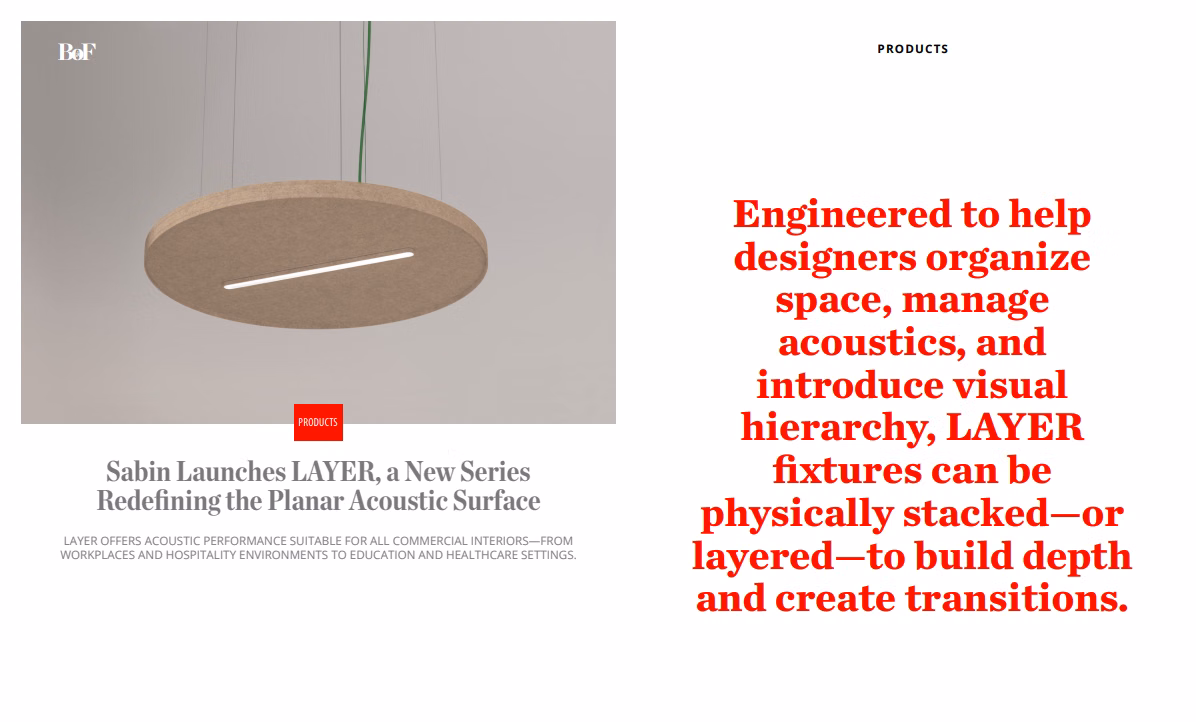 BoF

PRODUCTS

Sabin Launches LAYER, a New Series Redefining the Planar Acoustic Surface

LAYER OFFERS ACOUSTIC PERFORMANCE SUITABLE FOR ALL COMMERCIAL INTERIORS—FROM WORKPLACES AND HOSPITALITY ENVIRONMENTS TO EDUCATION AND HEALTHCARE SETTINGS.

PRODUCTS

Engineered to help designers organize space, manage acoustics, and introduce visual hierarchy, LAYER fixtures can be physically stacked—or layered—to build depth and create transitions.